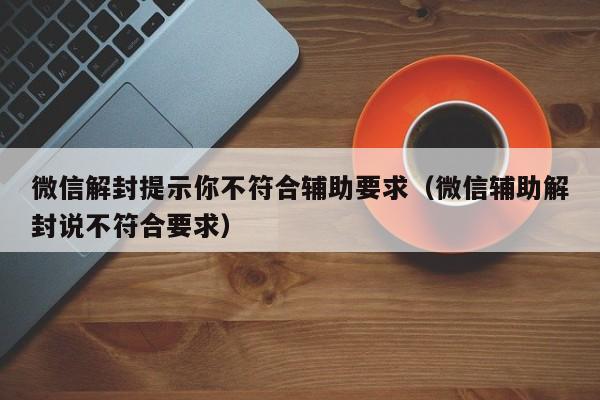 微信解封提示你不符合辅助要求（微信辅助解封说不符合要求）